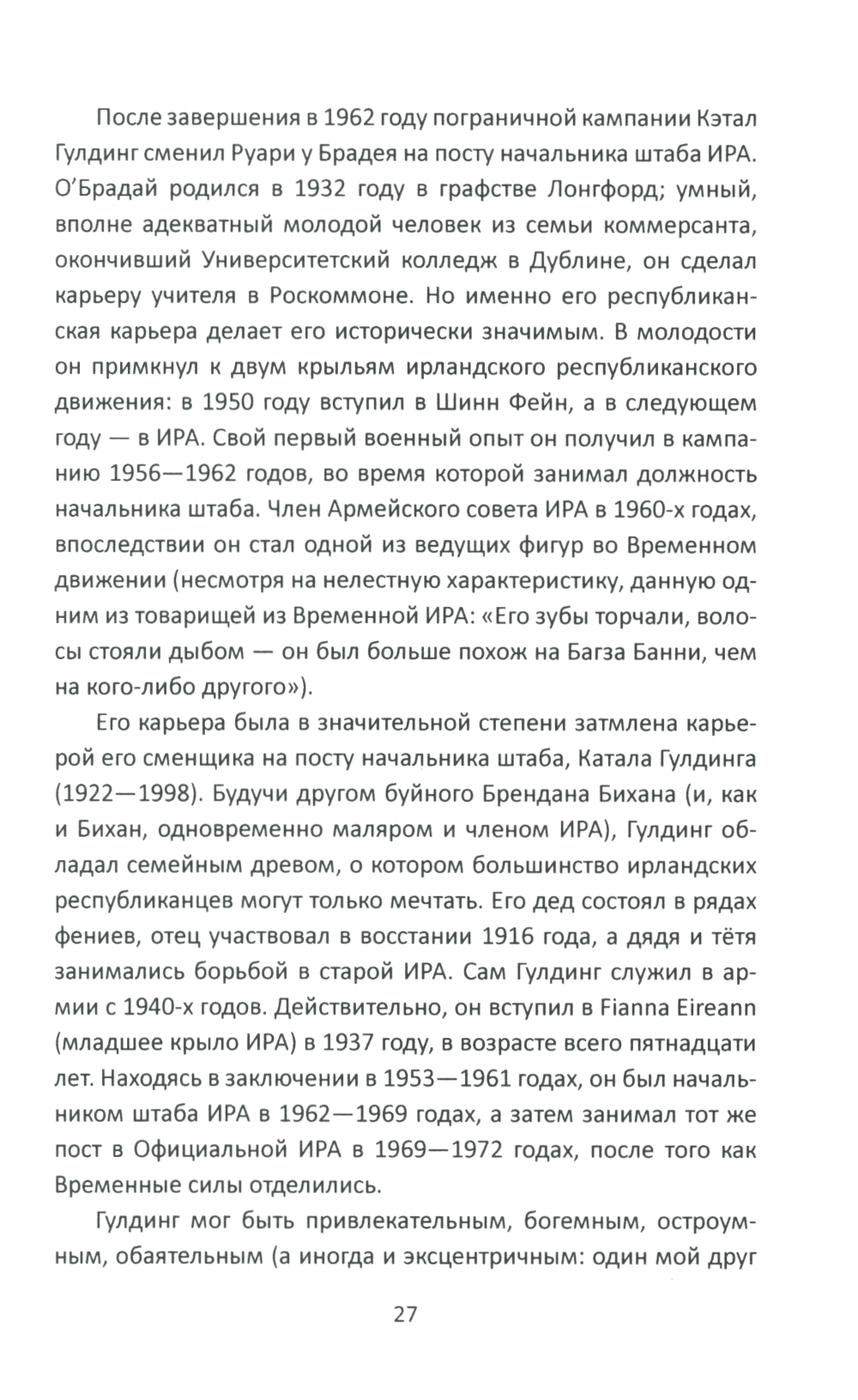 После завершения в 1962 году пограничной кампании Кэтал Гулдинг сменил Руари у Брадея на посту начальника штаба ИРА. О'Брадай родился в 1932 году в графстве Лонгфорд; умный, вполне адекватный молодой человек из семьи коммерсанта, окончивший Университетский колледж в Дублине, он сделал карьеру учителя в Роскоммоне. Но именно его республиканская карьера делает его исторически значимым. В молодости он примкнул к двум крыльям ирландского республиканского движения: в 1950 году вступил в Шинн Фейн, а в следующем году — в ИРА. Свой первый военный опыт он получил в кампанию 1956—1962 годов, во время которой занимал должность начальника штаба. Член Армейского совета ИРА в 1960-х годах, впоследствии он стал одной из ведущих фигур во Временном движении (несмотря на нелестную характеристику, данную одним из товарищей из Временной ИРА: «Его зубы торчали, волосы стояли дыбом — он был больше похож на Багза Банни, чем на кого-либо другого»).

Его карьера была в значительной степени затмлена карьерой его сменщика на посту начальника штаба, Катала Гулдинга (1922—1998). Будучи другом буйного Брендана Бихана (и, как и Бихан, одновременно маляром и членом ИРА), Гулдинг обладал семейным древом, о котором большинство ирландских республиканцев могут только мечтать. Его дед состоял в рядах фениев, отец участвовал в восстании 1916 года, а дядя и тётя занимались борьбой в старой ИРА. Сам Гулдинг служил в армии с 1940-х годов. Действительно, он вступил в Fianna Eireann (младшее крыло ИРА) в 1937 году, в возрасте всего пятнадцати лет. Находясь в заключении в 1953—1961 годах, он был начальником штаба ИРА в 1962—1969 годах, а затем занимал тот же пост в Официальной ИРА в 1969—1972 годах, после того как Временные силы отделились.

Гулдинг мог быть привлекательным, богемным, остроумным, обаятельным (а иногда и эксцентричным: один мой друг

27